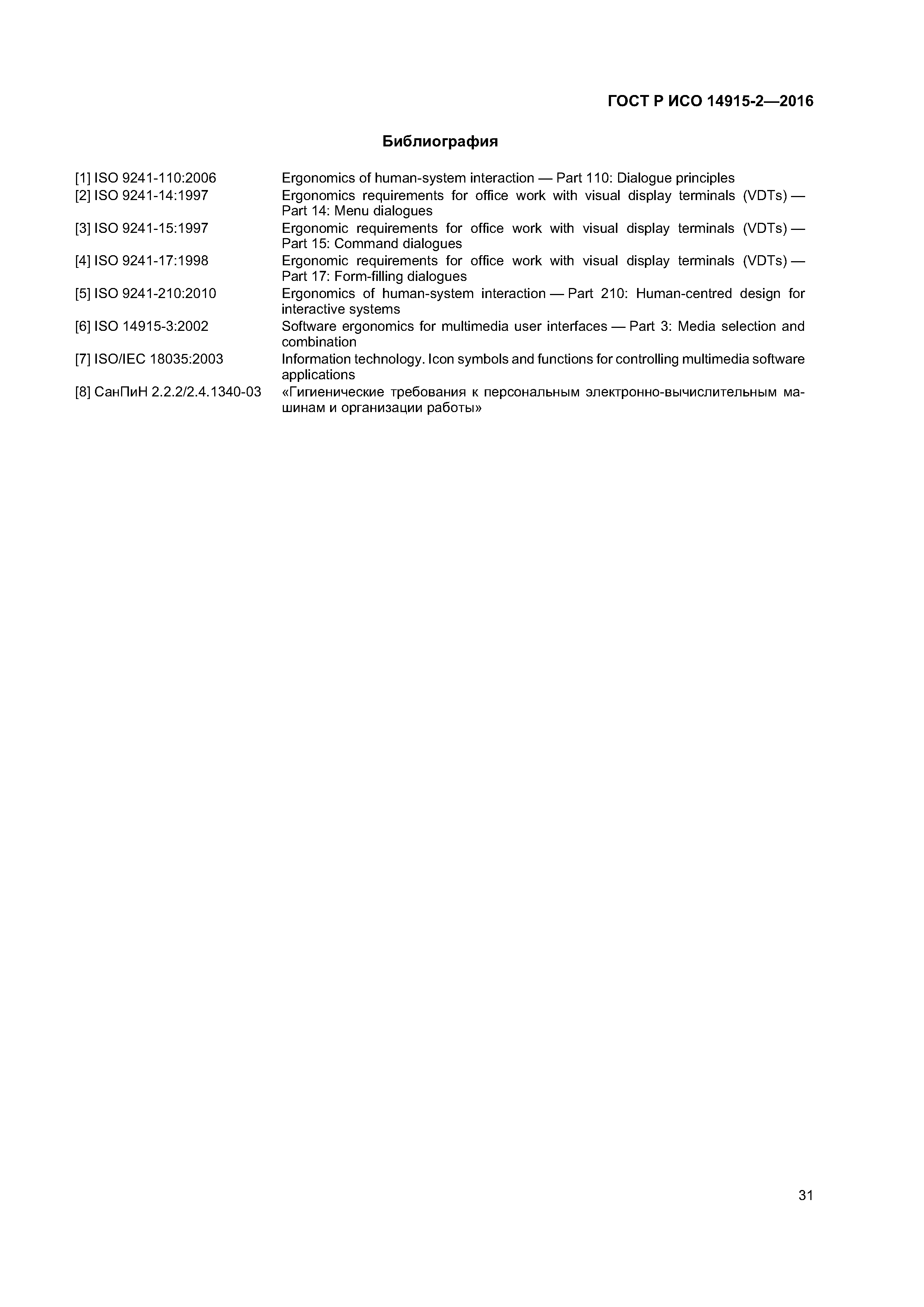 ГОСТ Р ИСО 14915-2—2016

Библиография

[1] ISO 9241-110:2006 Ergonomics of human-system interaction — Part 110: Dialogue principles

[2] ISO 9241-14:1997 Ergonomics requirements for office work with visual display terminals (VDTs) — Part 14: Menu dialogues

[3] ISO 9241-15:1997 Ergonomic requirements for office work with visual display terminals (VDTs) — Part 15: Command dialogues

[4] ISO 9241-17:1998 Ergonomic requirements for office work with visual display terminals (VDTs) — Part 17: Form-filling dialogues

[5] ISO 9241-210:2010 Ergonomics of human-system interaction — Part 210: Human-centred design for interactive systems

[6] ISO 14915-3:2002 Software ergonomics for multimedia user interfaces — Part 3: Media selection and combination

[7] ISO/IEC 18035:2003 Information technology. Icon symbols and functions for controlling multimedia software applications

[8] СанПиН 2.2.2/2.4.1340-03 «Гигиенические требования к персональным электронно-вычислительным машинам и организации работы»

31